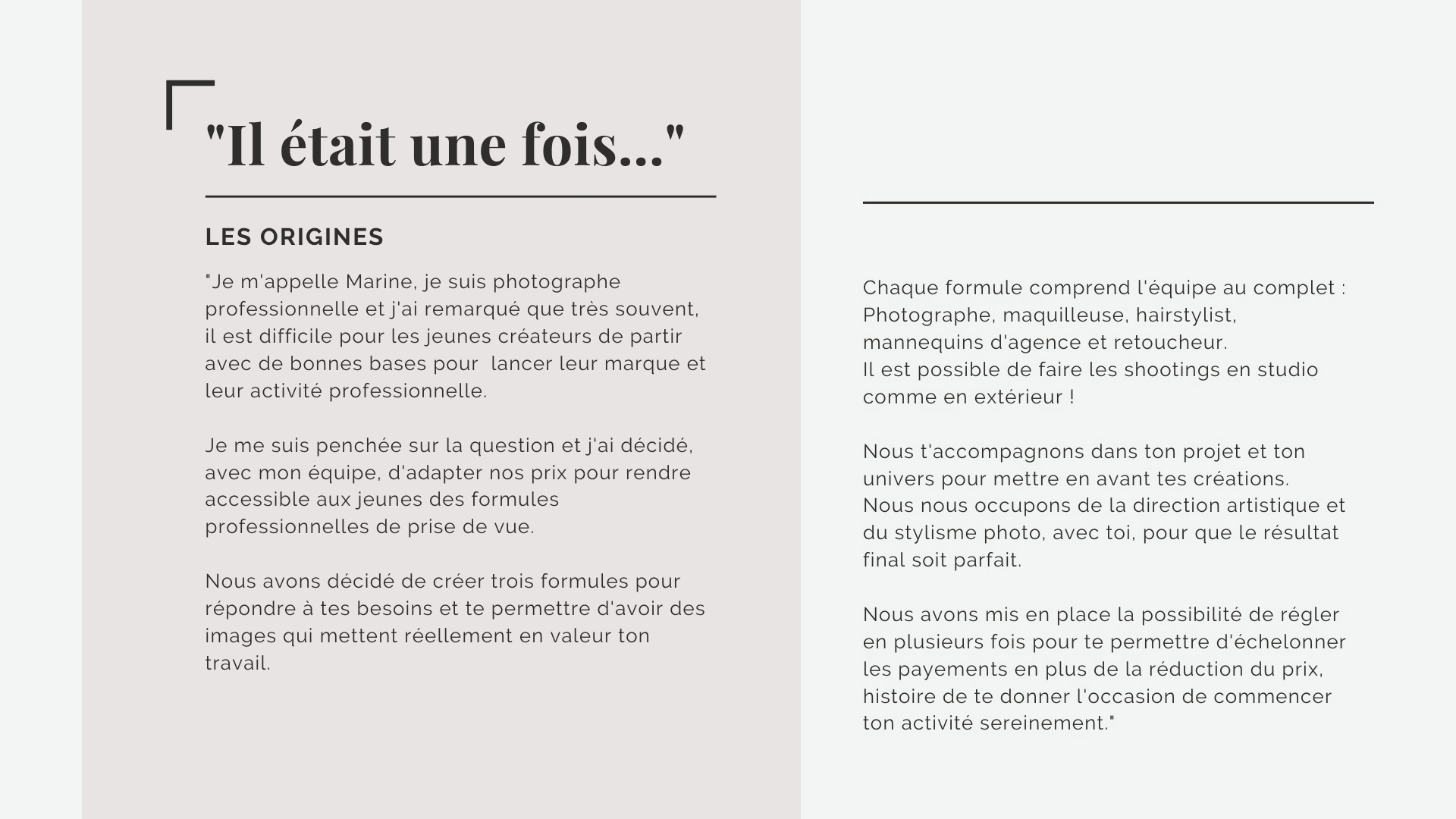 "Il était une fois..."

LES ORIGINES

"Je m'appelle Marine, je suis photographe professionnelle et j'ai remarqué que très souvent, il est difficile pour les jeunes créateurs de partir avec de bonnes bases pour lancer leur marque et leur activité professionnelle.

Je me suis penchée sur la question et j'ai décidé, avec mon équipe, d'adapter nos prix pour rendre accessible aux jeunes des formules professionnelles de prise de vue.

Nous avons décidé de créer trois formules pour répondre à tes besoins et te permettre d'avoir des images qui mettent réellement en valeur ton travail.

Chaque formule comprend l'équipe au complet : Photographe, maquilleuse, hairstylist, mannequins d'agence et retoucheur.
Il est possible de faire les shootings en studio comme en extérieur !

Nous t'accompagnons dans ton projet et ton univers pour mettre en avant tes créations.
Nous nous occupons de la direction artistique et du stylisme photo, avec toi, pour que le résultat final soit parfait.

Nous avons mis en place la possibilité de régler en plusieurs fois pour te permettre d'échelonner les payements en plus de la réduction du prix, histoire de te donner l'occasion de commencer ton activité sereinement."